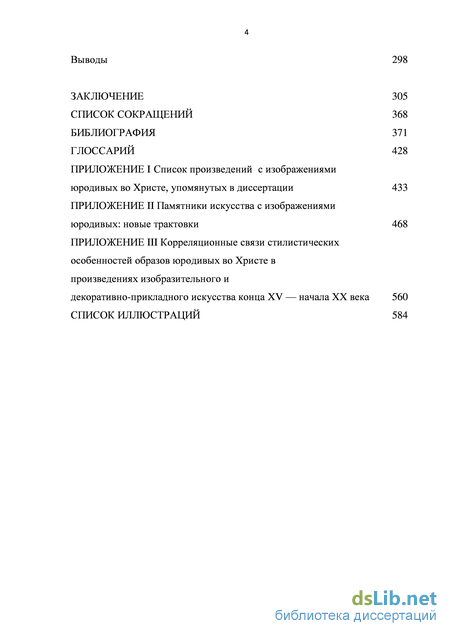 4

Выводы 298

ЗАКЛЮЧЕНИЕ 305
СПИСОК СОКРАЩЕНИЙ 368
БИБЛИОГРАФИЯ 371
ГЛОССАРИЙ 428
ПРИЛОЖЕНИЕ I Список произведений с изображениями юродивых во Христе, упомянутых в диссертации 433
ПРИЛОЖЕНИЕ II Памятники искусства с изображениями юродивых: новые трактовки 468
ПРИЛОЖЕНИЕ III Корреляционные связи стилистических особенностей образов юродивых во Христе в произведениях изобразительного и декоративно-прикладного искусства конца XV — начала XX века 560
СПИСОК ИЛЛЮСТРАЦИЙ 584

dsLib.net
библиотека диссертаций